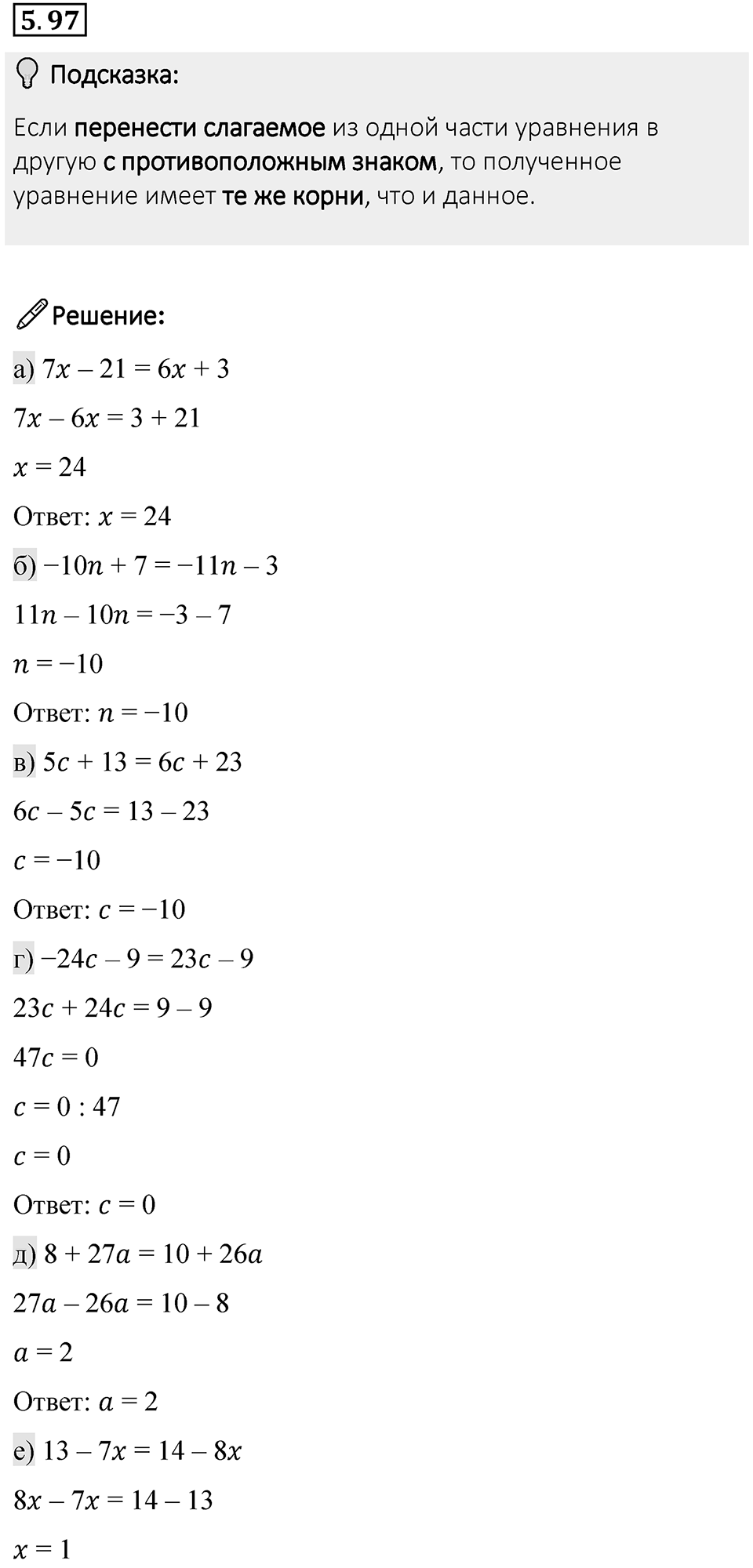 5.97

Подсказка:

Если перенести слагаемое из одной части уравнения в другую с противоположным знаком, то полученное уравнение имеет те же корни, что и данное.

Решение:

а) $7x - 21 = 6x + 3$

$7x - 6x = 3 + 21$

$x = 24$

Ответ: $x = 24$

б) $-10n + 7 = -11n - 3$

$11n - 10n = -3 - 7$

$n = -10$

Ответ: $n = -10$

в) $5c + 13 = 6c + 23$

$6c - 5c = 13 - 23$

$c = -10$

Ответ: $c = -10$

г) $-24c - 9 = 23c - 9$

$23c + 24c = 9 - 9$

$47c = 0$

$c = 0 : 47$

$c = 0$

Ответ: $c = 0$

д) $8 + 27a = 10 + 26a$

$27a - 26a = 10 - 8$

$a = 2$

Ответ: $a = 2$

е) $13 - 7x = 14 - 8x$

$8x - 7x = 14 - 13$

$x = 1$